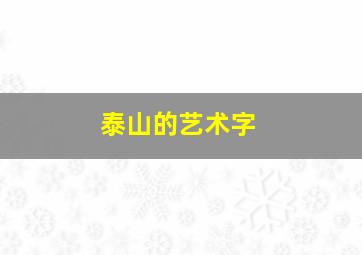 泰山的艺术字